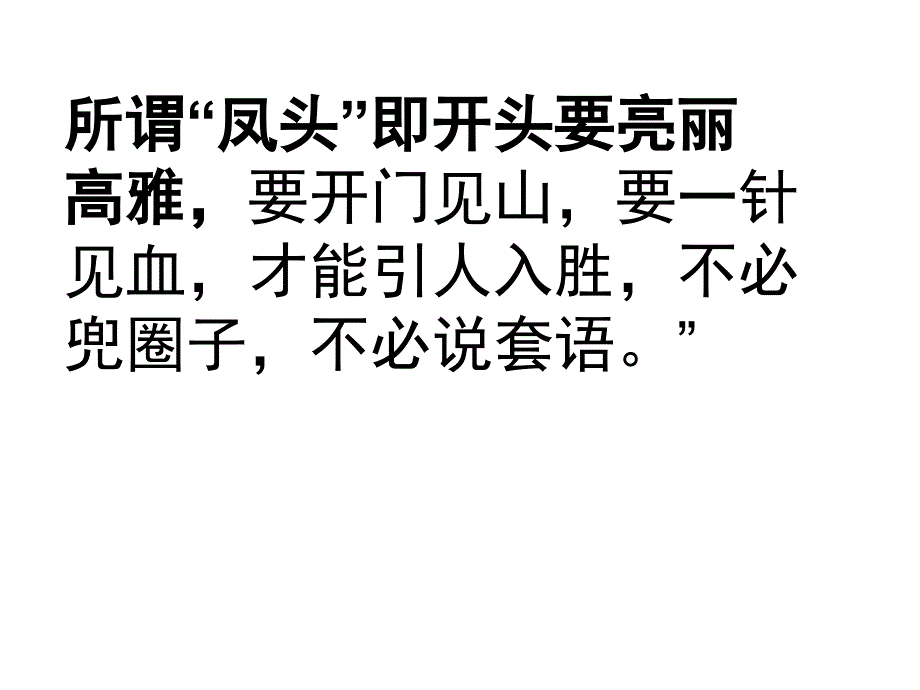 所谓“凤头”即开头要亮丽高雅，要开门见山，要一针见血，才能引人入胜，不必兜圈子，不必说套语。”